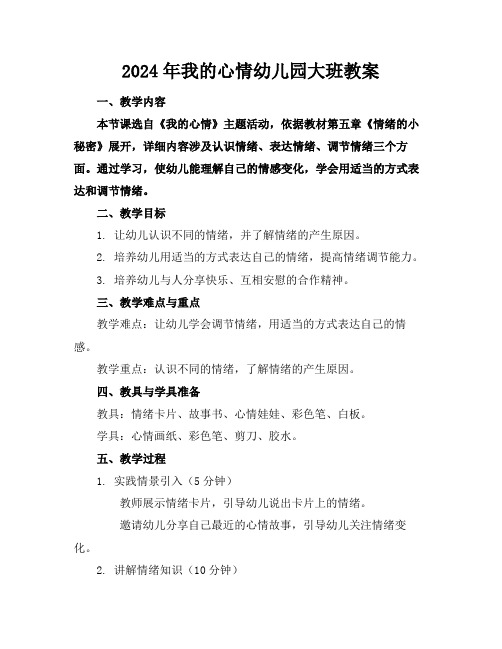 2024年我的心情幼儿园大班教案

一、教学内容

本节课选自《我的心情》主题活动，依据教材第五章《情绪的小秘密》展开，详细内容涉及认识情绪、表达情绪、调节情绪三个方面。通过学习，使幼儿能理解自己的情感变化，学会用适当的方式表达和调节情绪。

二、教学目标

1. 让幼儿认识不同的情绪，并了解情绪的产生原因。

2. 培养幼儿用适当的方式表达自己的情绪，提高情绪调节能力。

3. 培养幼儿与人分享快乐、互相安慰的合作精神。

三、教学难点与重点

教学难点：让幼儿学会调节情绪，用适当的方式表达自己的情感。

教学重点：认识不同的情绪，了解情绪的产生原因。

四、教具与学具准备

教具：情绪卡片、故事书、心情娃娃、彩色笔、白板。

学具：心情画纸、彩色笔、剪刀、胶水。

五、教学过程

1. 实践情景引入（5分钟）

教师展示情绪卡片，引导幼儿说出卡片上的情绪。

邀请幼儿分享自己最近的心情故事，引导幼儿关注情绪变化。

2. 讲解情绪知识（10分钟）